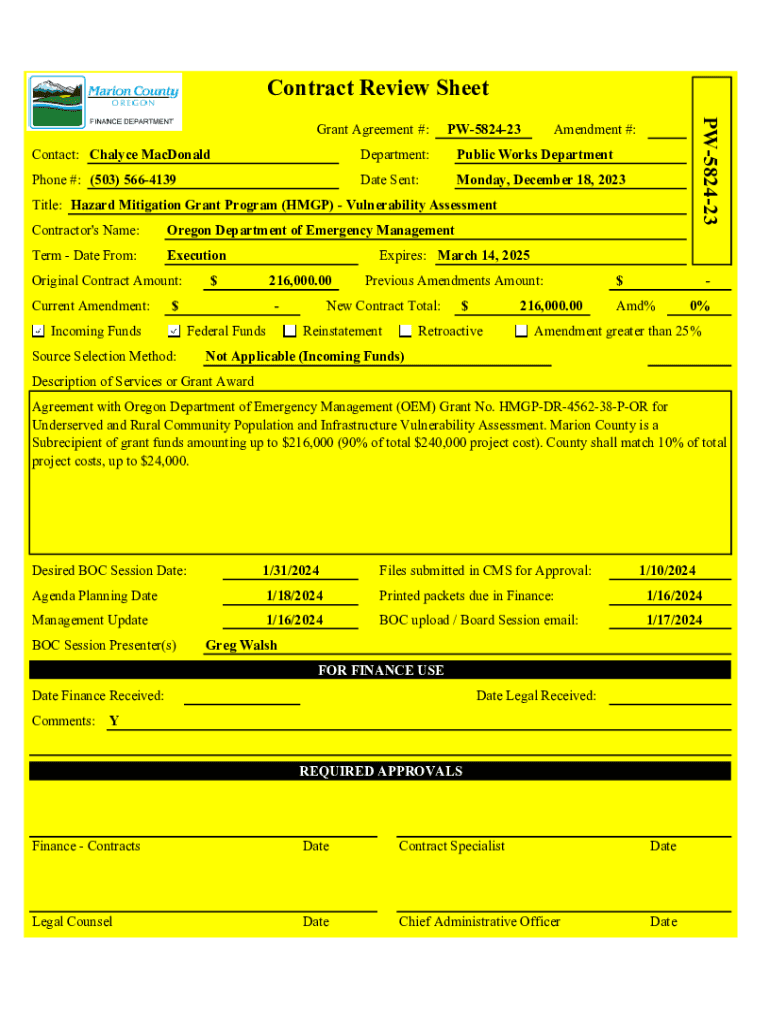 Marion County
OREGON
FINANCE DEPARTMENT

Contract Review Sheet

PW-5824-23

Grant Agreement #: PW-5824-23 Amendment #:

Contact: Chalyce MacDonald Department: Public Works Department

Phone #: (503) 566-4139 Date Sent: Monday, December 18, 2023

Title: Hazard Mitigation Grant Program (HMGP) - Vulnerability Assessment

Contractor's Name: Oregon Department of Emergency Management

Term - Date From: Execution Expires: March 14, 2025

Original Contract Amount: $ 216,000.00 Previous Amendments Amount: $ -

Current Amendment: $ - New Contract Total: $ 216,000.00 Amd% 0%

☑ Incoming Funds ☑ Federal Funds ☐ Reinstatement ☐ Retroactive ☐ Amendment greater than 25%

Source Selection Method: Not Applicable (Incoming Funds)

Description of Services or Grant Award

Agreement with Oregon Department of Emergency Management (OEM) Grant No. HMGP-DR-4562-38-P-OR for Underserved and Rural Community Population and Infrastructure Vulnerability Assessment. Marion County is a Subrecipient of grant funds amounting up to $216,000 (90% of total $240,000 project cost). County shall match 10% of total project costs, up to $24,000.

Desired BOC Session Date: 1/31/2024 Files submitted in CMS for Approval: 1/10/2024

Agenda Planning Date 1/18/2024 Printed packets due in Finance: 1/16/2024

Management Update 1/16/2024 BOC upload / Board Session email: 1/17/2024

BOC Session Presenter(s) Greg Walsh

FOR FINANCE USE

Date Finance Received: Date Legal Received:

Comments: Y

REQUIRED APPROVALS

Finance - Contracts Date Contract Specialist Date

Legal Counsel Date Chief Administrative Officer Date